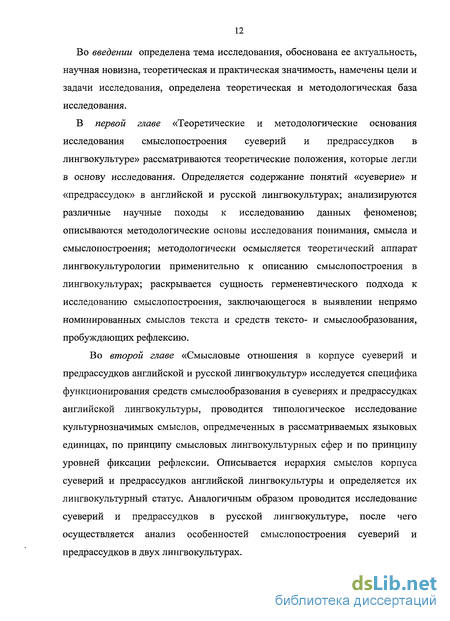 12

Во введении определена тема исследования, обоснована ее актуальность, научная новизна, теоретическая и практическая значимость, намечены цели и задачи исследования, определена теоретическая и методологическая база исследования.

В первой главе «Теоретические и методологические основания исследования смыслопостроения суеверий и предрассудков в лингвокультуре» рассматриваются теоретические положения, которые легли в основу исследования. Определяется содержание понятий «суеверие» и «предрассудок» в английской и русской лингвокультурах; анализируются различные научные походы к исследованию данных феноменов; описываются методологические основы исследования понимания, смысла и смыслопостроения; методологически осмысляется теоретический аппарат лингвокультурологии применительно к описанию смыслопостроения в лингвокультурах; раскрывается сущность герменевтического подхода к исследованию смыслопостроения, заключающегося в выявлении непрямо номинированных смыслов текста и средств тексто- и смыслообразования, пробуждающих рефлексию.

Во второй главе «Смысловые отношения в корпусе суеверий и предрассудков английской и русской лингвокультур» исследуется специфика функционирования средств смыслообразования в суевериях и предрассудках английской лингвокультуры, проводится типологическое исследование культурнозначимых смыслов, опредмеченных в рассматриваемых языковых единицах, по принципу смысловых лингвокультурных сфер и по принципу уровней фиксации рефлексии. Описывается иерархия смыслов корпуса суеверий и предрассудков английской лингвокультуры и определяется их лингвокультурный статус. Аналогичным образом проводится исследование суеверий и предрассудков в русской лингвокультуре, после чего осуществляется анализ особенностей смыслопостроения суеверий и предрассудков в двух лингвокультурах.

dsLib.net
библиотека диссертаций